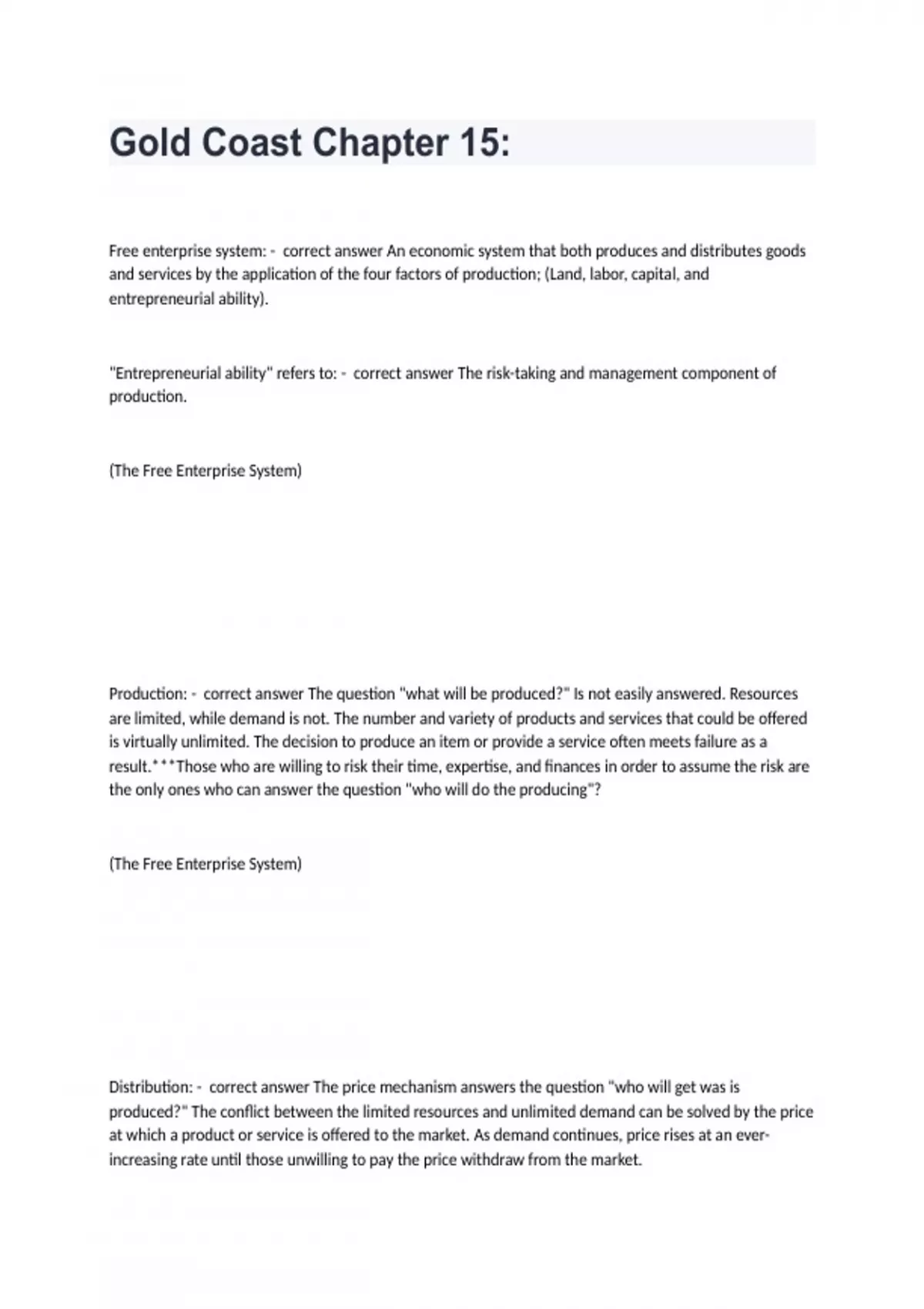 Gold Coast Chapter 15:

Free enterprise system: - correct answer An economic system that both produces and distributes goods and services by the application of the four factors of production; (Land, labor, capital, and entrepreneurial ability).

"Entrepreneurial ability" refers to: - correct answer The risk-taking and management component of production.

(The Free Enterprise System)

Production: - correct answer The question "what will be produced?" Is not easily answered. Resources are limited, while demand is not. The number and variety of products and services that could be offered is virtually unlimited. The decision to produce an item or provide a service often meets failure as a result.***Those who are willing to risk their time, expertise, and finances in order to assume the risk are the only ones who can answer the question "who will do the producing"?

(The Free Enterprise System)

Distribution: - correct answer The price mechanism answers the question "who will get was is produced?" The conflict between the limited resources and unlimited demand can be solved by the price at which a product or service is offered to the market. As demand continues, price rises at an ever-increasing rate until those unwilling to pay the price withdraw from the market.